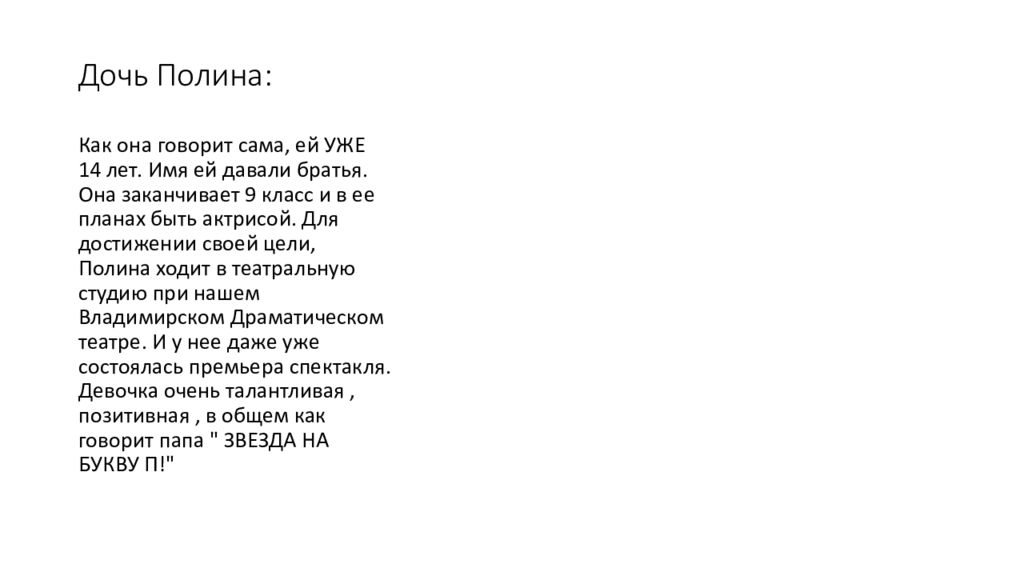 Дочь Полина:

Как она говорит сама, ей УЖЕ 14 лет. Имя ей давали братья. Она заканчивает 9 класс и в ее планах быть актрисой. Для достижении своей цели, Полина ходит в театральную студию при нашем Владимирском Драматическом театре. И у нее даже уже состоялась премьера спектакля. Девочка очень талантливая , позитивная , в общем как говорит папа " ЗВЕЗДА НА БУКВУ П!"